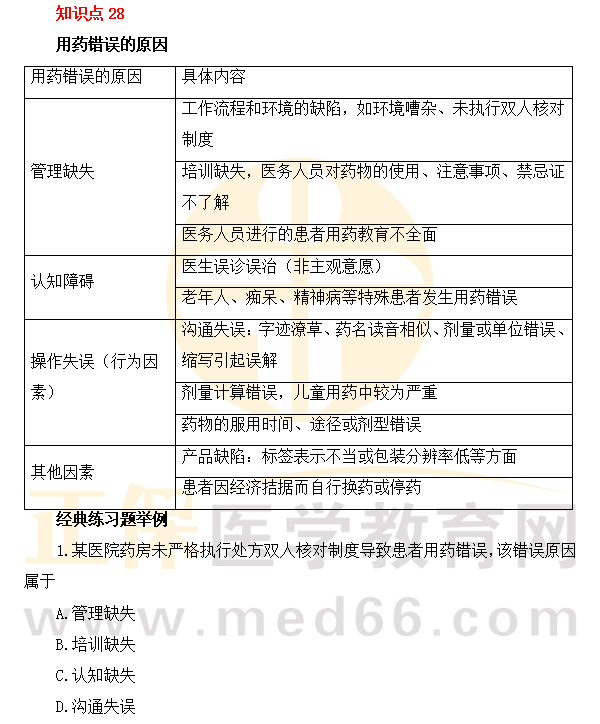 知识点28

用药错误的原因

| 用药错误的原因 | 具体内容 |
|---|---|
| 管理缺失 | 工作流程和环境的缺陷，如环境嘈杂、未执行双人核对制度 |
| | 培训缺失，医务人员对药物的使用、注意事项、禁忌证不了解 |
| | 医务人员进行的患者用药教育不全面 |
| 认知障碍 | 医生误诊误治（非主观意愿） |
| | 老年人、痴呆、精神病等特殊患者发生用药错误 |
| 操作失误（行为因素） | 沟通失误：字迹潦草、药名读音相似、剂量或单位错误、缩写引起误解 |
| | 剂量计算错误，儿童用药中较为严重 |
| | 药物的服用时间、途径或剂型错误 |
| 其他因素 | 产品缺陷：标签表示不当或包装分辨率低等方面 |
| | 患者因经济拮据而自行换药或停药 |

经典练习题举例

1.某医院药房未严格执行处方双人核对制度导致患者用药错误，该错误原因属于

A.管理缺失

B.培训缺失

C.认知缺失

D.沟通失误

正保医学教育网
www.med66.com